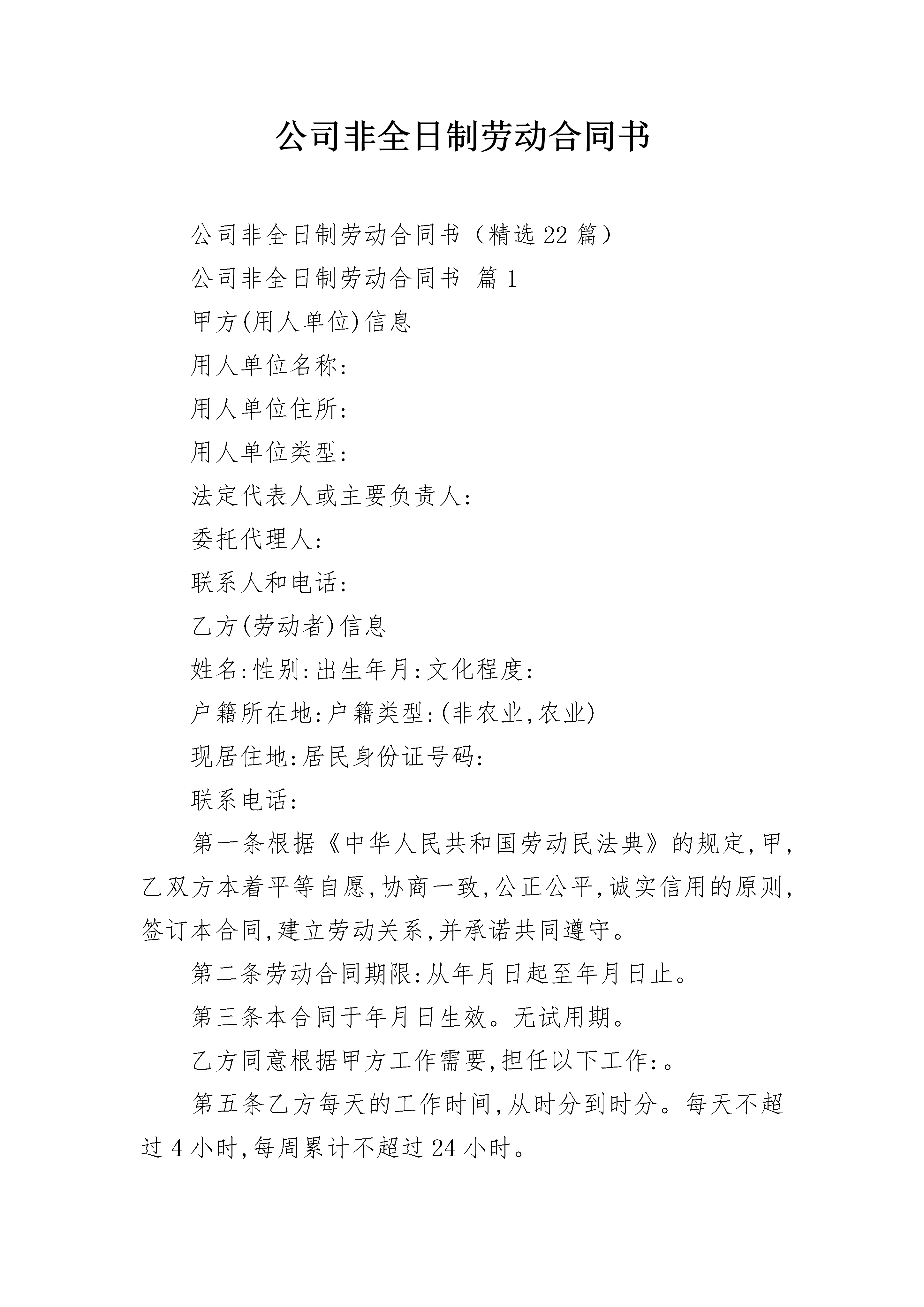 公司非全日制劳动合同书

公司非全日制劳动合同书（精选22篇）

公司非全日制劳动合同书 篇1

甲方(用人单位)信息

用人单位名称:

用人单位住所:

用人单位类型:

法定代表人或主要负责人:

委托代理人:

联系人和电话:

乙方(劳动者)信息

姓名:性别:出生年月:文化程度:

户籍所在地:户籍类型:(非农业,农业)

现居住地:居民身份证号码:

联系电话:

第一条根据《中华人民共和国劳动民法典》的规定,甲,乙双方本着平等自愿,协商一致,公正公平,诚实信用的原则,签订本合同,建立劳动关系,并承诺共同遵守。

第二条劳动合同期限:从年月日起至年月日止。

第三条本合同于年月日生效。无试用期。

乙方同意根据甲方工作需要,担任以下工作:。

第五条乙方每天的工作时间,从时分到时分。每天不超过4小时,每周累计不超过24小时。